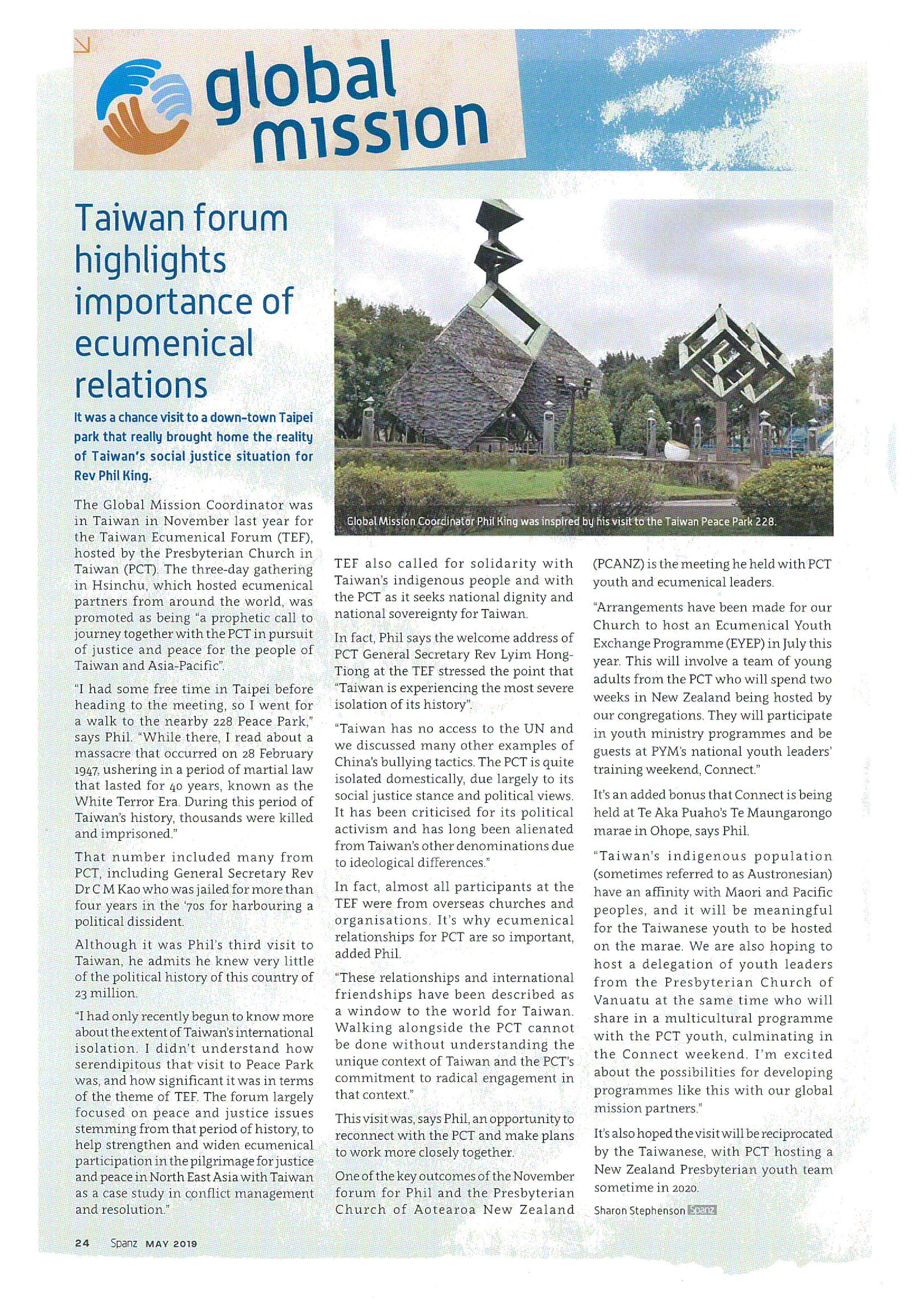 global mission

Taiwan forum highlights importance of ecumenical relations

It was a chance visit to a down-town Taipei park that really brought home the reality of Taiwan's social justice situation for Rev Phil King.

The Global Mission Coordinator was in Taiwan in November last year for the Taiwan Ecumenical Forum (TEF), hosted by the Presbyterian Church in Taiwan (PCT). The three-day gathering in Hsinchu, which hosted ecumenical partners from around the world, was promoted as being "a prophetic call to journey together with the PCT in pursuit of justice and peace for the people of Taiwan and Asia-Pacific".

"I had some free time in Taipei before heading to the meeting, so I went for a walk to the nearby 228 Peace Park," says Phil. "While there, I read about a massacre that occurred on 28 February 1947, ushering in a period of martial law that lasted for 40 years, known as the White Terror Era. During this period of Taiwan's history, thousands were killed and imprisoned."

That number included many from PCT, including General Secretary Rev Dr C M Kao who was jailed for more than four years in the '70s for harbouring a political dissident.

Although it was Phil's third visit to Taiwan, he admits he knew very little of the political history of this country of 23 million.

"I had only recently begun to know more about the extent of Taiwan's international isolation. I didn't understand how serendipitous that visit to Peace Park was, and how significant it was in terms of the theme of TEF. The forum largely focused on peace and justice issues stemming from that period of history, to help strengthen and widen ecumenical participation in the pilgrimage for justice and peace in North East Asia with Taiwan as a case study in conflict management and resolution."

Global Mission Coordinator Phil King was inspired by his visit to the Taiwan Peace Park 228.

TEF also called for solidarity with Taiwan's indigenous people and with the PCT as it seeks national dignity and national sovereignty for Taiwan.

In fact, Phil says the welcome address of PCT General Secretary Rev Lyim Hong-Tiong at the TEF stressed the point that "Taiwan is experiencing the most severe isolation of its history".

"Taiwan has no access to the UN and we discussed many other examples of China's bullying tactics. The PCT is quite isolated domestically, due largely to its social justice stance and political views. It has been criticised for its political activism and has long been alienated from Taiwan's other denominations due to ideological differences."

In fact, almost all participants at the TEF were from overseas churches and organisations. It's why ecumenical relationships for PCT are so important, added Phil.

"These relationships and international friendships have been described as a window to the world for Taiwan. Walking alongside the PCT cannot be done without understanding the unique context of Taiwan and the PCT's commitment to radical engagement in that context."

This visit was, says Phil, an opportunity to reconnect with the PCT and make plans to work more closely together.

One of the key outcomes of the November forum for Phil and the Presbyterian Church of Aotearoa New Zealand (PCANZ) is the meeting he held with PCT youth and ecumenical leaders.

"Arrangements have been made for our Church to host an Ecumenical Youth Exchange Programme (EYEP) in July this year. This will involve a team of young adults from the PCT who will spend two weeks in New Zealand being hosted by our congregations. They will participate in youth ministry programmes and be guests at PYM's national youth leaders' training weekend, Connect."

It's an added bonus that Connect is being held at Te Aka Puaho's Te Maungarongo marae in Ohope, says Phil.

"Taiwan's indigenous population (sometimes referred to as Austronesian) have an affinity with Maori and Pacific peoples, and it will be meaningful for the Taiwanese youth to be hosted on the marae. We are also hoping to host a delegation of youth leaders from the Presbyterian Church of Vanuatu at the same time who will share in a multicultural programme with the PCT youth, culminating in the Connect weekend. I'm excited about the possibilities for developing programmes like this with our global mission partners."

It's also hoped the visit will be reciprocated by the Taiwanese, with PCT hosting a New Zealand Presbyterian youth team sometime in 2020.

Sharon Stephenson Spanz

24 Spanz MAY 2019